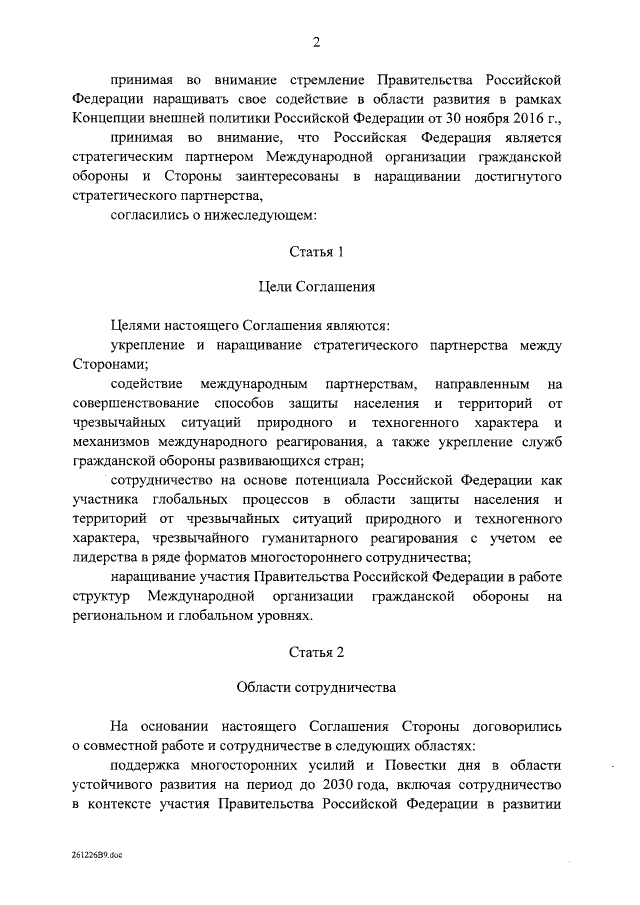 2

принимая во внимание стремление Правительства Российской Федерации наращивать свое содействие в области развития в рамках Концепции внешней политики Российской Федерации от 30 ноября 2016 г.,

принимая во внимание, что Российская Федерация является стратегическим партнером Международной организации гражданской обороны и Стороны заинтересованы в наращивании достигнутого стратегического партнерства,

согласились о нижеследующем:

Статья 1

Цели Соглашения

Целями настоящего Соглашения являются:

укрепление и наращивание стратегического партнерства между Сторонами;

содействие международным партнерствам, направленным на совершенствование способов защиты населения и территорий от чрезвычайных ситуаций природного и техногенного характера и механизмов международного реагирования, а также укрепление служб гражданской обороны развивающихся стран;

сотрудничество на основе потенциала Российской Федерации как участника глобальных процессов в области защиты населения и территорий от чрезвычайных ситуаций природного и техногенного характера, чрезвычайного гуманитарного реагирования с учетом ее лидерства в ряде форматов многостороннего сотрудничества;

наращивание участия Правительства Российской Федерации в работе структур Международной организации гражданской обороны на региональном и глобальном уровнях.

Статья 2

Области сотрудничества

На основании настоящего Соглашения Стороны договорились о совместной работе и сотрудничестве в следующих областях:

поддержка многосторонних усилий и Повестки дня в области устойчивого развития на период до 2030 года, включая сотрудничество в контексте участия Правительства Российской Федерации в развитии

261226B9.doc